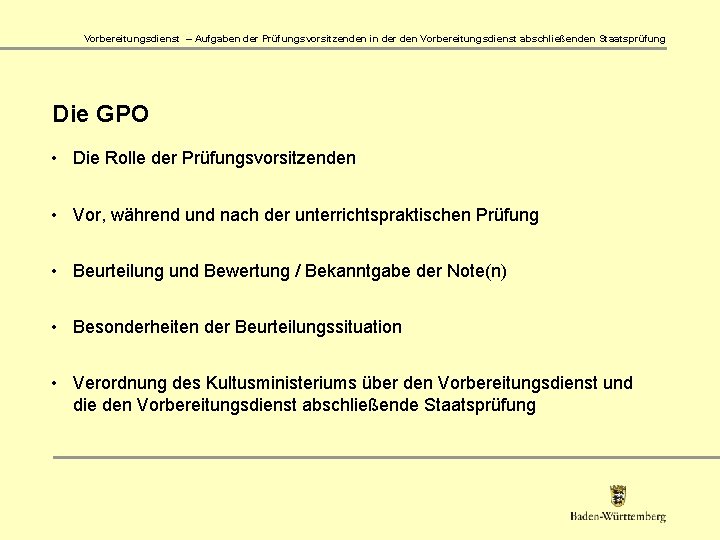 Vorbereitungsdienst – Aufgaben der Prüfungsvorsitzenden in der den Vorbereitungsdienst abschließenden Staatsprüfung

Die GPO

• Die Rolle der Prüfungsvorsitzenden

• Vor, während und nach der unterrichtspraktischen Prüfung

• Beurteilung und Bewertung / Bekanntgabe der Note(n)

• Besonderheiten der Beurteilungssituation

• Verordnung des Kultusministeriums über den Vorbereitungsdienst und die den Vorbereitungsdienst abschließende Staatsprüfung

Baden-Württemberg